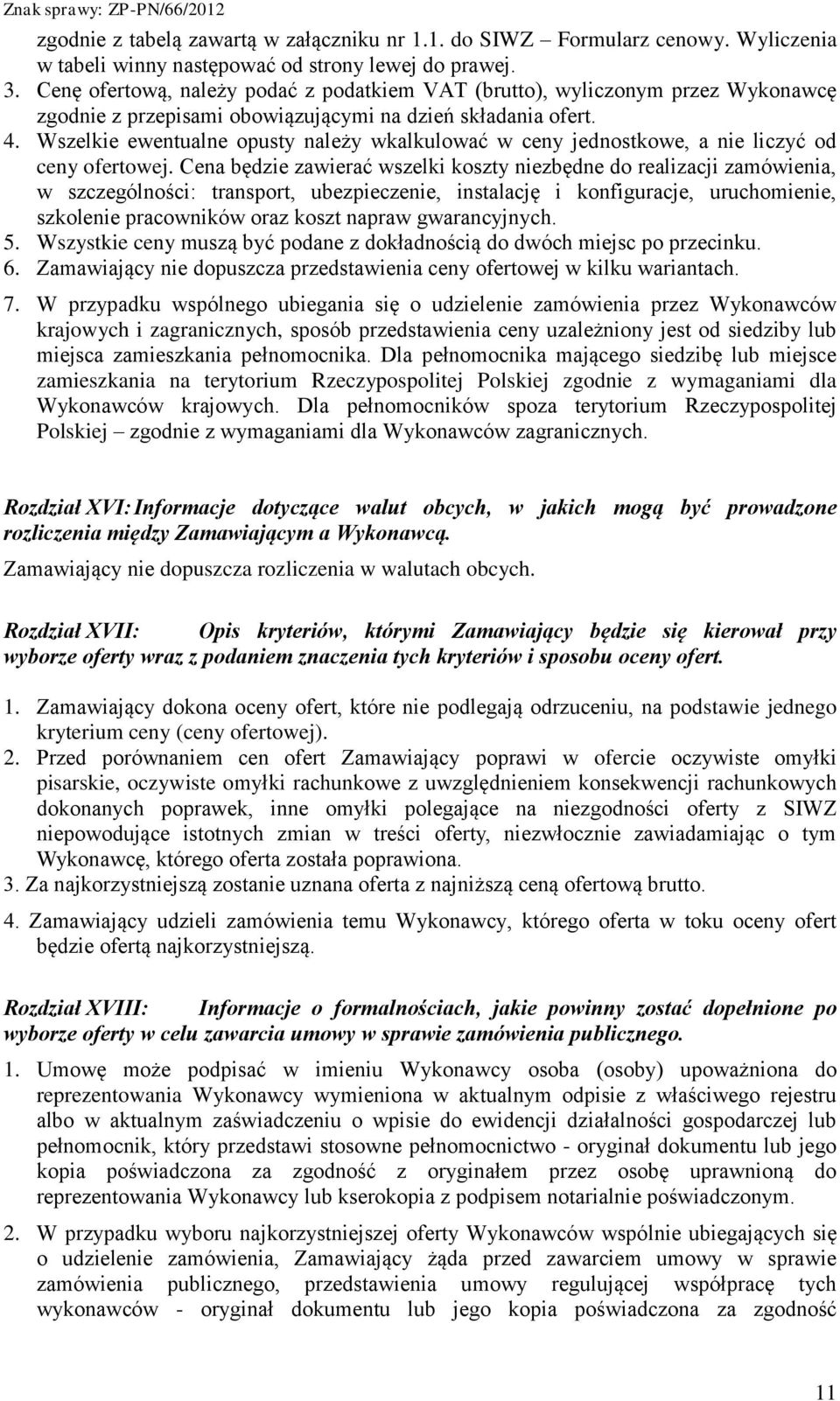 Znak sprawy: ZP-PN/66/2012

zgodnie z tabelą zawartą w załączniku nr 1.1. do SIWZ – Formularz cenowy. Wyliczenia w tabeli winny następować od strony lewej do prawej.

3. Cenę ofertową, należy podać z podatkiem VAT (brutto), wyliczonym przez Wykonawcę zgodnie z przepisami obowiązującymi na dzień składania ofert.

4. Wszelkie ewentualne opusty należy wkalkulować w ceny jednostkowe, a nie liczyć od ceny ofertowej. Cena będzie zawierać wszelki koszty niezbędne do realizacji zamówienia, w szczególności: transport, ubezpieczenie, instalację i konfiguracje, uruchomienie, szkolenie pracowników oraz koszt napraw gwarancyjnych.

5. Wszystkie ceny muszą być podane z dokładnością do dwóch miejsc po przecinku.

6. Zamawiający nie dopuszcza przedstawienia ceny ofertowej w kilku wariantach.

7. W przypadku wspólnego ubiegania się o udzielenie zamówienia przez Wykonawców krajowych i zagranicznych, sposób przedstawienia ceny uzależniony jest od siedziby lub miejsca zamieszkania pełnomocnika. Dla pełnomocnika mającego siedzibę lub miejsce zamieszkania na terytorium Rzeczypospolitej Polskiej zgodnie z wymaganiami dla Wykonawców krajowych. Dla pełnomocników spoza terytorium Rzeczypospolitej Polskiej – zgodnie z wymaganiami dla Wykonawców zagranicznych.

Rozdział XVI: Informacje dotyczące walut obcych, w jakich mogą być prowadzone rozliczenia między Zamawiającym a Wykonawcą.

Zamawiający nie dopuszcza rozliczenia w walutach obcych.

Rozdział XVII: Opis kryteriów, którymi Zamawiający będzie się kierował przy wyborze oferty wraz z podaniem znaczenia tych kryteriów i sposobu oceny ofert.

1. Zamawiający dokona oceny ofert, które nie podlegają odrzuceniu, na podstawie jednego kryterium ceny (ceny ofertowej).

2. Przed porównaniem cen ofert Zamawiający poprawi w ofercie oczywiste omyłki pisarskie, oczywiste omyłki rachunkowe z uwzględnieniem konsekwencji rachunkowych dokonanych poprawek, inne omyłki polegające na niezgodności oferty z SIWZ niepowodujące istotnych zmian w treści oferty, niezwłocznie zawiadamiając o tym Wykonawcę, którego oferta została poprawiona.

3. Za najkorzystniejszą zostanie uznana oferta z najniższą ceną ofertową brutto.

4. Zamawiający udzieli zamówienia temu Wykonawcy, którego oferta w toku oceny ofert będzie ofertą najkorzystniejszą.

Rozdział XVIII: Informacje o formalnościach, jakie powinny zostać dopełnione po wyborze oferty w celu zawarcia umowy w sprawie zamówienia publicznego.

1. Umowę może podpisać w imieniu Wykonawcy osoba (osoby) upoważniona do reprezentowania Wykonawcy wymieniona w aktualnym odpisie z właściwego rejestru albo w aktualnym zaświadczeniu o wpisie do ewidencji działalności gospodarczej lub pełnomocnik, który przedstawi stosowne pełnomocnictwo - oryginał dokumentu lub jego kopia poświadczona za zgodność z oryginałem przez osobę uprawnioną do reprezentowania Wykonawcy lub kserokopia z podpisem notarialnie poświadczonym.

2. W przypadku wyboru najkorzystniejszej oferty Wykonawców wspólnie ubiegających się o udzielenie zamówienia, Zamawiający żąda przed zawarciem umowy w sprawie zamówienia publicznego, przedstawienia umowy regulującej współpracę tych wykonawców - oryginał dokumentu lub jego kopia poświadczona za zgodność

11